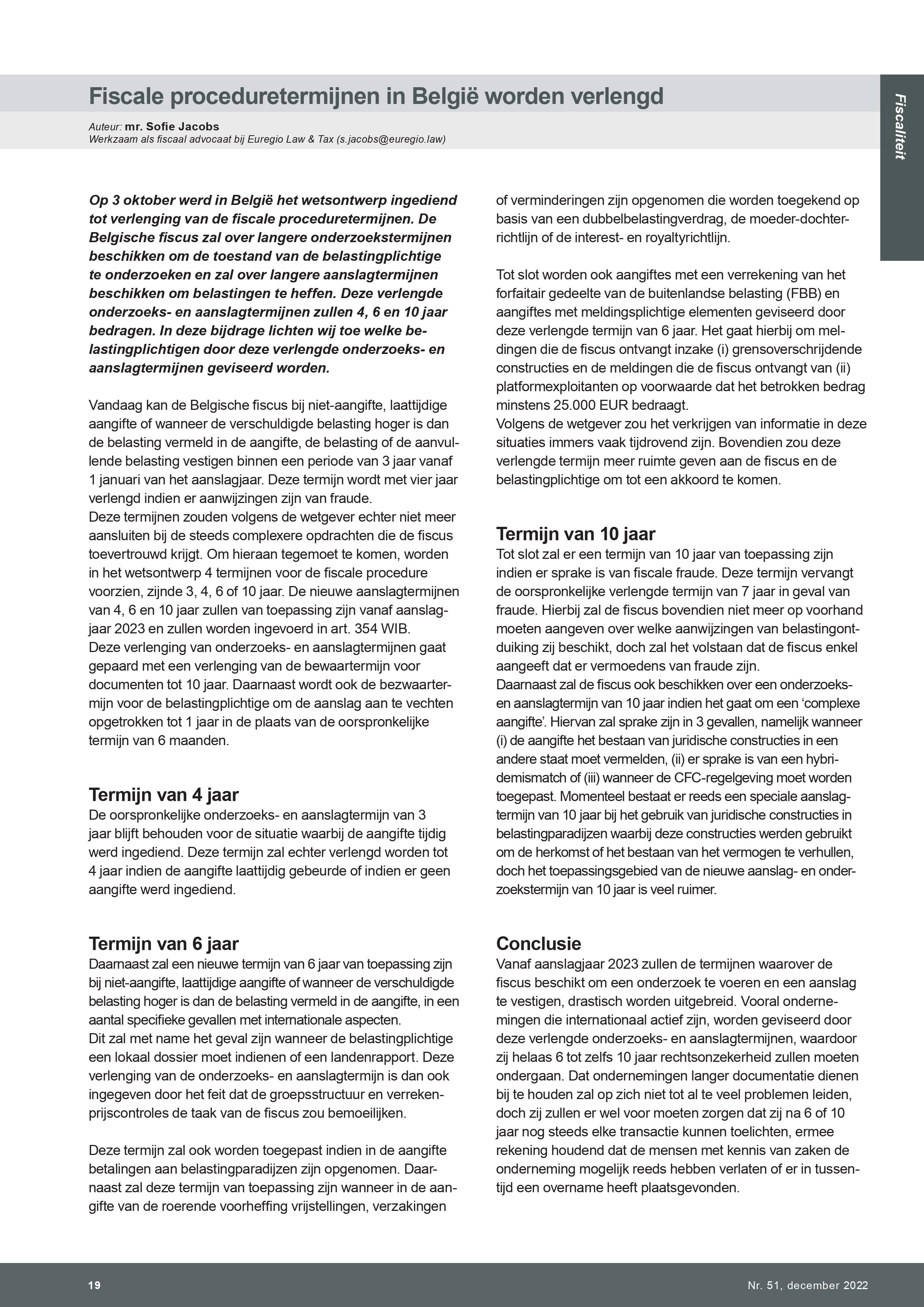 Fiscale proceduretermijnen in België worden verlengd

Auteur: mr. Sofie Jacobs
Werkzaam als fiscaal advocaat bij Euregio Law & Tax (s.jacobs@euregio.law)

Fiscaliteit

Op 3 oktober werd in België het wetsontwerp ingediend tot verlenging van de fiscale proceduretermijnen. De Belgische fiscus zal over langere onderzoekstermijnen beschikken om de toestand van de belastingplichtige te onderzoeken en zal over langere aanslagtermijnen beschikken om belastingen te heffen. Deze verlengde onderzoeks- en aanslagtermijnen zullen 4, 6 en 10 jaar bedragen. In deze bijdrage lichten wij toe welke belastingplichtigen door deze verlengde onderzoeks- en aanslagtermijnen geviseerd worden.

Vandaag kan de Belgische fiscus bij niet-aangifte, laattijdige aangifte of wanneer de verschuldigde belasting hoger is dan de belasting vermeld in de aangifte, de belasting of de aanvullende belasting vestigen binnen een periode van 3 jaar vanaf 1 januari van het aanslagjaar. Deze termijn wordt met vier jaar verlengd indien er aanwijzingen zijn van fraude.
Deze termijnen zouden volgens de wetgever echter niet meer aansluiten bij de steeds complexere opdrachten die de fiscus toevertrouwd krijgt. Om hieraan tegemoet te komen, worden in het wetsontwerp 4 termijnen voor de fiscale procedure voorzien, zijnde 3, 4, 6 of 10 jaar. De nieuwe aanslagtermijnen van 4, 6 en 10 jaar zullen van toepassing zijn vanaf aanslagjaar 2023 en zullen worden ingevoerd in art. 354 WIB.
Deze verlenging van onderzoeks- en aanslagtermijnen gaat gepaard met een verlenging van de bewaartermijn voor documenten tot 10 jaar. Daarnaast wordt ook de bezwaartermijn voor de belastingplichtige om de aanslag aan te vechten opgetrokken tot 1 jaar in de plaats van de oorspronkelijke termijn van 6 maanden.

Termijn van 4 jaar
De oorspronkelijke onderzoeks- en aanslagtermijn van 3 jaar blijft behouden voor de situatie waarbij de aangifte tijdig werd ingediend. Deze termijn zal echter verlengd worden tot 4 jaar indien de aangifte laattijdig gebeurde of indien er geen aangifte werd ingediend.

Termijn van 6 jaar
Daarnaast zal een nieuwe termijn van 6 jaar van toepassing zijn bij niet-aangifte, laattijdige aangifte of wanneer de verschuldigde belasting hoger is dan de belasting vermeld in de aangifte, in een aantal specifieke gevallen met internationale aspecten.
Dit zal met name het geval zijn wanneer de belastingplichtige een lokaal dossier moet indienen of een landenrapport. Deze verlenging van de onderzoeks- en aanslagtermijn is dan ook ingegeven door het feit dat de groepsstructuur en verrekenprijscontroles de taak van de fiscus zou bemoeilijken.

Deze termijn zal ook worden toegepast indien in de aangifte betalingen aan belastingparadijzen zijn opgenomen. Daarnaast zal deze termijn van toepassing zijn wanneer in de aangifte van de roerende voorheffing vrijstellingen, verzakingen of verminderingen zijn opgenomen die worden toegekend op basis van een dubbelbelastingverdrag, de moeder-dochterrichtlijn of de interest- en royaltyrichtlijn.

Tot slot worden ook aangiftes met een verrekening van het forfaitair gedeelte van de buitenlandse belasting (FBB) en aangiftes met meldingsplichtige elementen geviseerd door deze verlengde termijn van 6 jaar. Het gaat hierbij om meldingen die de fiscus ontvangt inzake (i) grensoverschrijdende constructies en de meldingen die de fiscus ontvangt van (ii) platformexploitanten op voorwaarde dat het betrokken bedrag minstens 25.000 EUR bedraagt.
Volgens de wetgever zou het verkrijgen van informatie in deze situaties immers vaak tijdrovend zijn. Bovendien zou deze verlengde termijn meer ruimte geven aan de fiscus en de belastingplichtige om tot een akkoord te komen.

Termijn van 10 jaar
Tot slot zal er een termijn van 10 jaar van toepassing zijn indien er sprake is van fiscale fraude. Deze termijn vervangt de oorspronkelijke verlengde termijn van 7 jaar in geval van fraude. Hierbij zal de fiscus bovendien niet meer op voorhand moeten aangeven over welke aanwijzingen van belastingontduiking zij beschikt, doch zal het volstaan dat de fiscus enkel aangeeft dat er vermoedens van fraude zijn.
Daarnaast zal de fiscus ook beschikken over een onderzoeks- en aanslagtermijn van 10 jaar indien het gaat om een 'complexe aangifte'. Hiervan zal sprake zijn in 3 gevallen, namelijk wanneer (i) de aangifte het bestaan van juridische constructies in een andere staat moet vermelden, (ii) er sprake is van een hybridemismatch of (iii) wanneer de CFC-regelgeving moet worden toegepast. Momenteel bestaat er reeds een speciale aanslagtermijn van 10 jaar bij het gebruik van juridische constructies in belastingparadijzen waarbij deze constructies werden gebruikt om de herkomst of het bestaan van het vermogen te verhullen, doch het toepassingsgebied van de nieuwe aanslag- en onderzoekstermijn van 10 jaar is veel ruimer.

Conclusie
Vanaf aanslagjaar 2023 zullen de termijnen waarover de fiscus beschikt om een onderzoek te voeren en een aanslag te vestigen, drastisch worden uitgebreid. Vooral ondernemingen die internationaal actief zijn, worden geviseerd door deze verlengde onderzoeks- en aanslagtermijnen, waardoor zij helaas 6 tot zelfs 10 jaar rechtsonzekerheid zullen moeten ondergaan. Dat ondernemingen langer documentatie dienen bij te houden zal op zich niet tot al te veel problemen leiden, doch zij zullen er wel voor moeten zorgen dat zij na 6 of 10 jaar nog steeds elke transactie kunnen toelichten, ermee rekening houdend dat de mensen met kennis van zaken de onderneming mogelijk reeds hebben verlaten of er in tussentijd een overname heeft plaatsgevonden.

19

Nr. 51, december 2022